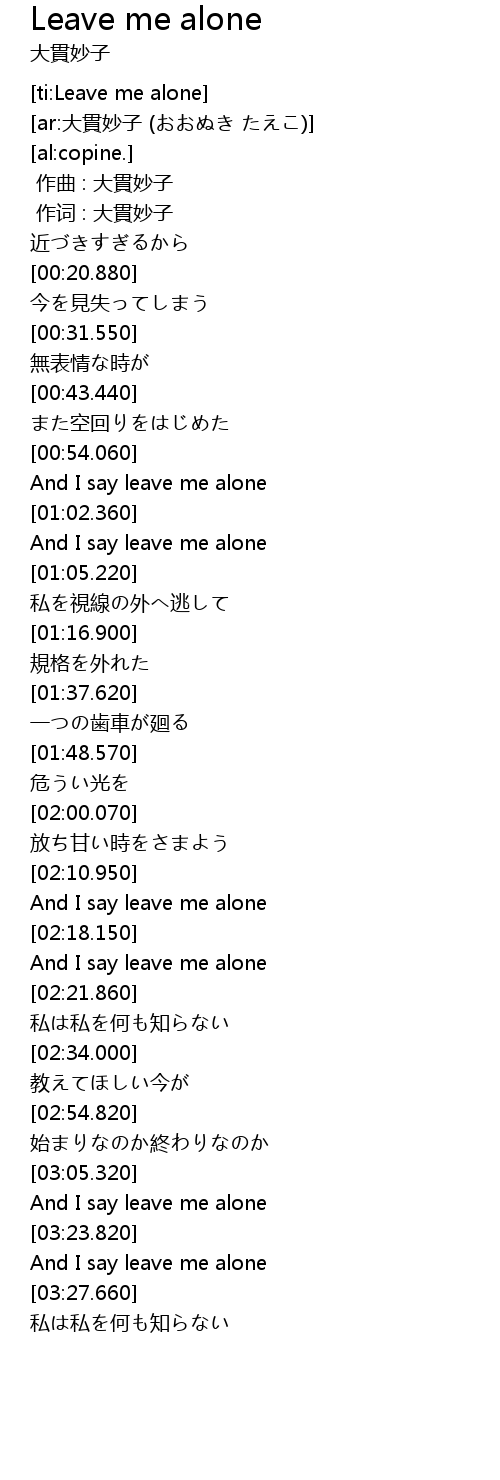 Leave me alone
大貫妙子

[ti:Leave me alone]
[ar:大貫妙子 (おおぬき たえこ)]
[al:copine.]
作曲 : 大貫妙子
作词 : 大貫妙子
近づきすぎるから
[00:20.880]
今を見失ってしまう
[00:31.550]
無表情な時が
[00:43.440]
また空回りをはじめた
[00:54.060]
And I say leave me alone
[01:02.360]
And I say leave me alone
[01:05.220]
私を視線の外へ逃して
[01:16.900]
規格を外れた
[01:37.620]
一つの歯車が廻る
[01:48.570]
危うい光を
[02:00.070]
放ち甘い時をさまよう
[02:10.950]
And I say leave me alone
[02:18.150]
And I say leave me alone
[02:21.860]
私は私を何も知らない
[02:34.000]
教えてほしい今が
[02:54.820]
始まりなのか終わりなのか
[03:05.320]
And I say leave me alone
[03:23.820]
And I say leave me alone
[03:27.660]
私は私を何も知らない